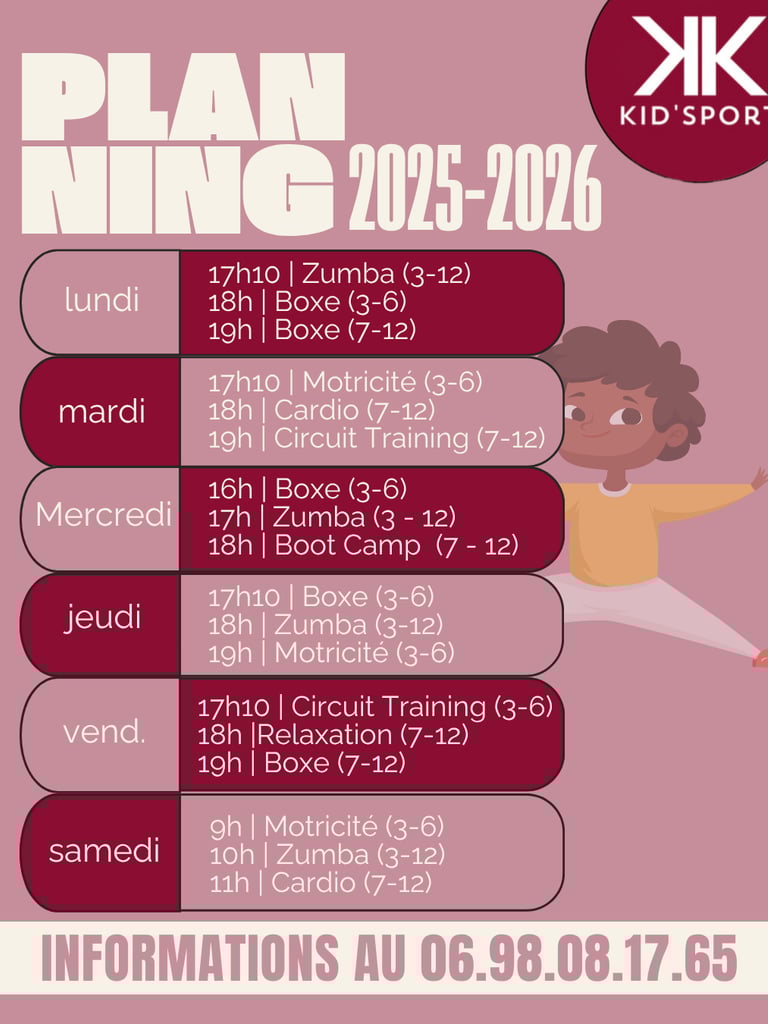 KK
KID'SPORT

PLAN
NING 2025-2026

lundi
17h10 | Zumba (3-12)
18h | Boxe (3-6)
19h | Boxe (7-12)

mardi
17h10 | Motricité (3-6)
18h | Cardio (7-12)
19h | Circuit Training (7-12)

Mercredi
16h | Boxe (3-6)
17h | Zumba (3 - 12)
18h | Boot Camp (7 - 12)

jeudi
17h10 | Boxe (3-6)
18h | Zumba (3-12)
19h | Motricité (3-6)

vend.
17h10 | Circuit Training (3-6)
18h |Relaxation (7-12)
19h | Boxe (7-12)

samedi
9h | Motricité (3-6)
10h | Zumba (3-12)
11h | Cardio (7-12)

INFORMATIONS AU 06.98.08.17.65